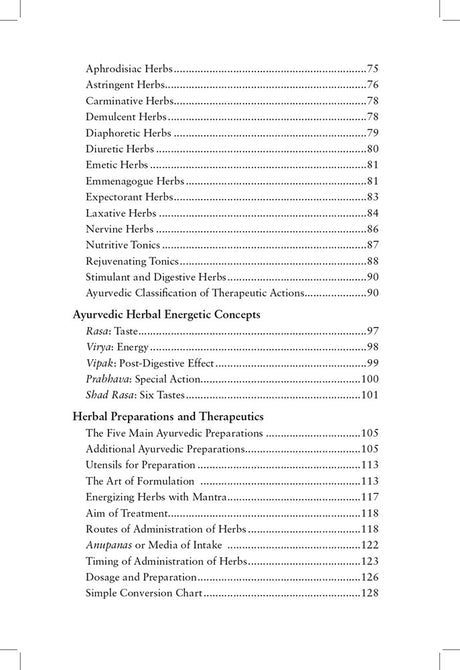 Aphrodisiac Herbs 75
Astringent Herbs 76
Carminative Herbs 78
Demulcent Herbs 78
Diaphoretic Herbs 79
Diuretic Herbs 80
Emetic Herbs 81
Emmenagogue Herbs 81
Expectorant Herbs 83
Laxative Herbs 84
Nervine Herbs 86
Nutritive Tonics 87
Rejuvenating Tonics 88
Stimulant and Digestive Herbs 90
Ayurvedic Classification of Therapeutic Actions 90

Ayurvedic Herbal Energetic Concepts
Rasa: Taste 97
Virya: Energy 98
Vipak: Post-Digestive Effect 99
Prabhava: Special Action 100
Shad Rasa: Six Tastes 101

Herbal Preparations and Therapeutics
The Five Main Ayurvedic Preparations 105
Additional Ayurvedic Preparations 105
Utensils for Preparation 113
The Art of Formulation 113
Energizing Herbs with Mantra 117
Aim of Treatment 118
Routes of Administration of Herbs 118
Anupanas or Media of Intake 122
Timing of Administration of Herbs 123
Dosage and Preparation 126
Simple Conversion Chart 128